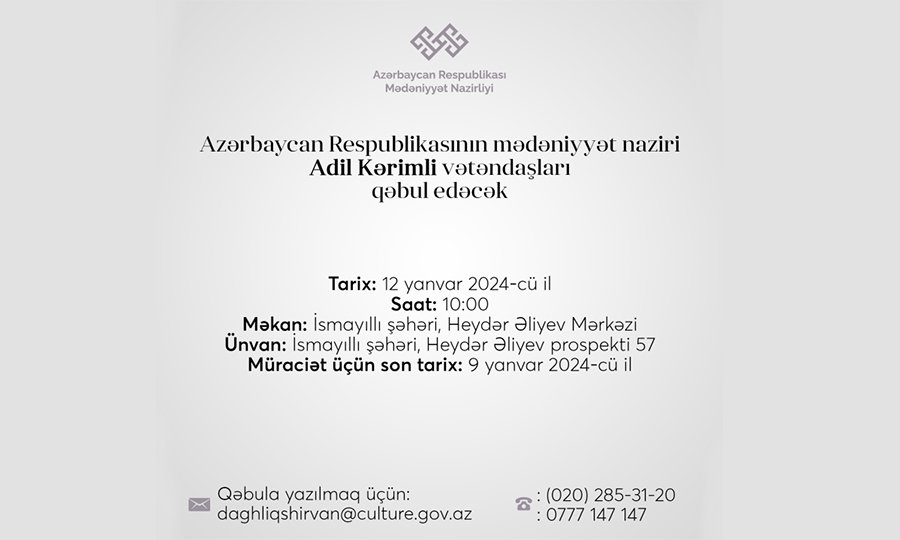 Azərbaycan Respublikası
Mədəniyyət Nazirliyi

Azərbaycan Respublikasının mədəniyyət naziri
Adil Kərimli vətəndaşları
qəbul edəcək

Tarix: 12 yanvar 2024-cü il
Saat: 10:00
Məkan: İsmayıllı şəhəri, Heydər Əliyev Mərkəzi
Ünvan: İsmayıllı şəhəri, Heydər Əliyev prospekti 57
Müraciət üçün son tarix: 9 yanvar 2024-cü il

Qəbula yazılmaq üçün:
daghliqshirvan@culture.gov.az

: (020) 285-31-20
: 0777 147 147